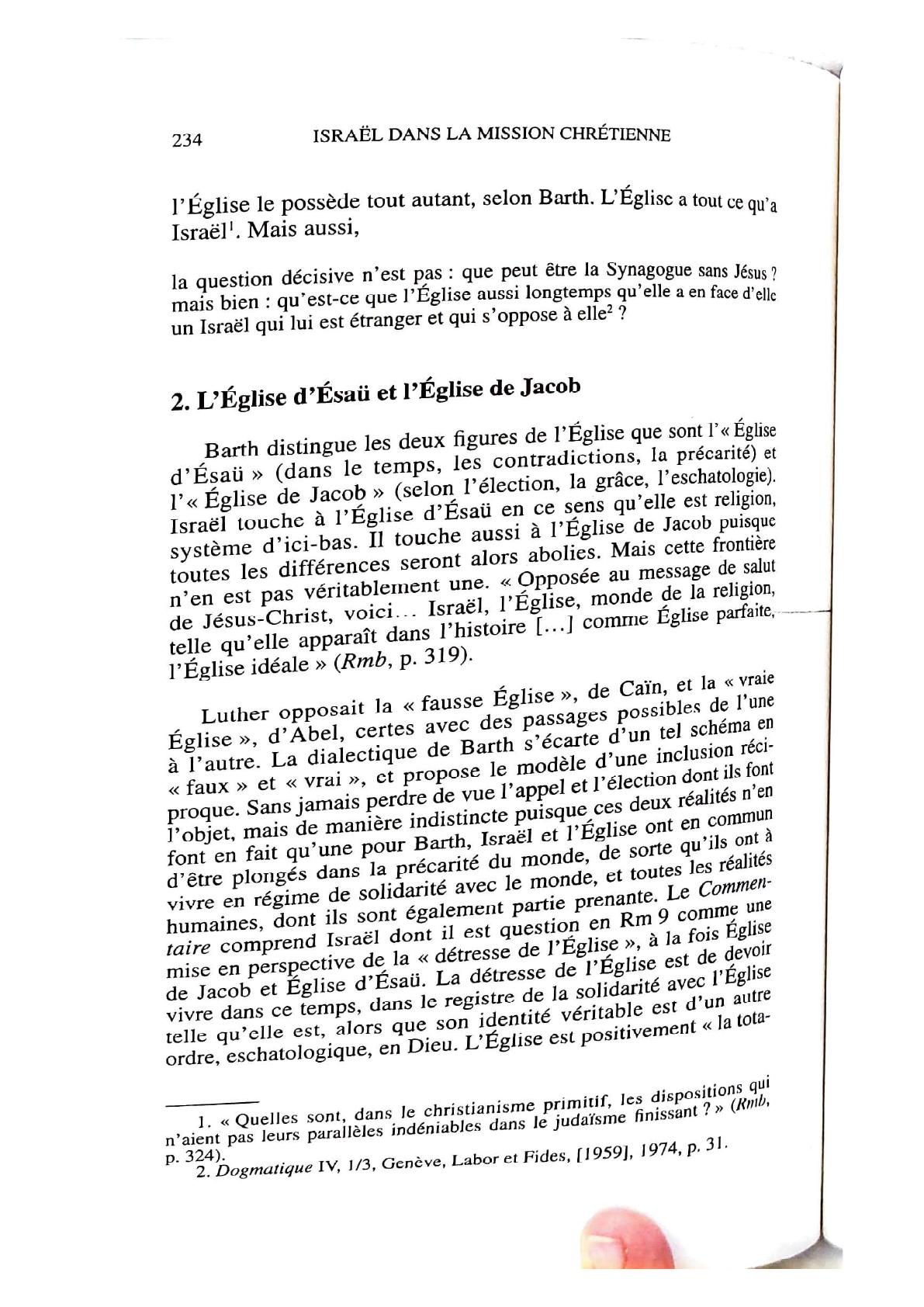 234 ISRAËL DANS LA MISSION CHRÉTIENNE

l'Église le possède tout autant, selon Barth. L'Église a tout ce qu'a Israël$^1$. Mais aussi,

la question décisive n'est pas : que peut être la Synagogue sans Jésus ? mais bien : qu'est-ce que l'Église aussi longtemps qu'elle a en face d'elle un Israël qui lui est étranger et qui s'oppose à elle$^2$ ?

2. L'Église d'Ésaü et l'Église de Jacob

Barth distingue les deux figures de l'Église que sont l'« Église d'Ésaü » (dans le temps, les contradictions, la précarité) et l'« Église de Jacob » (selon l'élection, la grâce, l'eschatologie). Israël touche à l'Église d'Ésaü en ce sens qu'elle est religion, système d'ici-bas. Il touche aussi à l'Église de Jacob puisque toutes les différences seront alors abolies. Mais cette frontière n'en est pas véritablement une. « Opposée au message de salut de Jésus-Christ, voici... Israël, l'Église, monde de la religion, telle qu'elle apparaît dans l'histoire [...] comme Église parfaite, l'Église idéale » (Rmb, p. 319).

Luther opposait la « fausse Église », de Caïn, et la « vraie Église », d'Abel, certes avec des passages possibles de l'une à l'autre. La dialectique de Barth s'écarte d'un tel schéma en « faux » et « vrai », et propose le modèle d'une inclusion réciproque. Sans jamais perdre de vue l'appel et l'élection dont ils font l'objet, mais de manière indistincte puisque ces deux réalités n'en font en fait qu'une pour Barth, Israël et l'Église ont en commun d'être plongés dans la précarité du monde, de sorte qu'ils ont à vivre en régime de solidarité avec le monde, et toutes les réalités humaines, dont ils sont également partie prenante. Le Commentaire comprend Israël dont il est question en Rm 9 comme une mise en perspective de la « détresse de l'Église », à la fois Église de Jacob et Église d'Ésaü. La détresse de l'Église est de devoir vivre dans ce temps, dans le registre de la solidarité avec l'Église telle qu'elle est, alors que son identité véritable est d'un autre ordre, eschatologique, en Dieu. L'Église est positivement « la tota-

1. « Quelles sont, dans le christianisme primitif, les dispositions qui n'aient pas leurs parallèles indéniables dans le judaïsme finissant ? » (Rmb, p. 324).
2. Dogmatique IV, 1/3, Genève, Labor et Fides, [1959], 1974, p. 31.